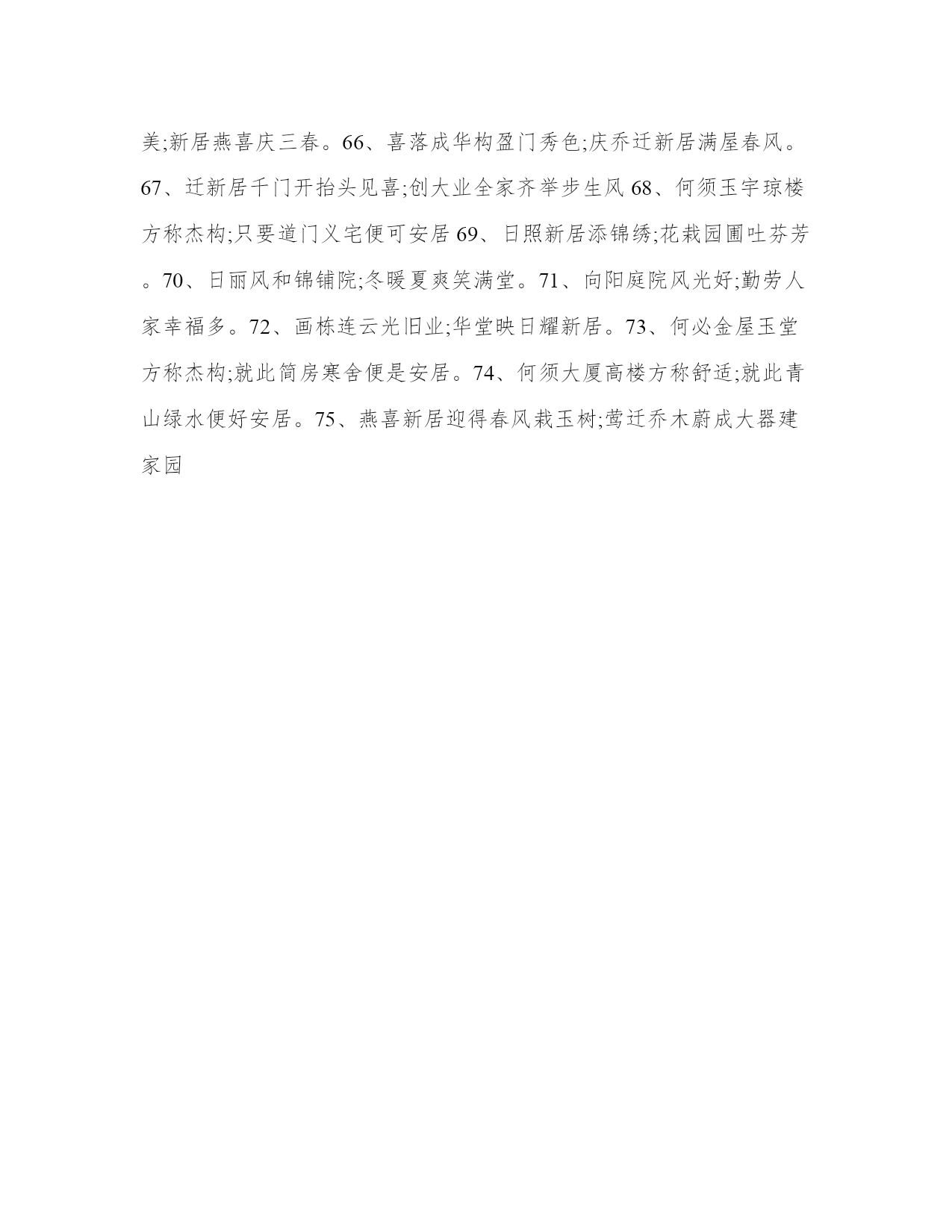 美;新居燕喜庆三春。66、喜落成华构盈门秀色;庆乔迁新居满屋春风。67、迁新居千门开抬头见喜;创大业全家齐举步生风 68、何须玉宇琼楼方称杰构;只要道门义宅便可安居 69、日照新居添锦绣;花栽园圃吐芬芳。70、日丽风和锦铺院;冬暖夏爽笑满堂。71、向阳庭院风光好;勤劳人家幸福多。72、画栋连云光旧业;华堂映日耀新居。73、何必金屋玉堂方称杰构;就此简房寒舍便是安居。74、何须大厦高楼方称舒适;就此青山绿水便好安居。75、燕喜新居迎得春风栽玉树;莺迁乔木蔚成大器建家园